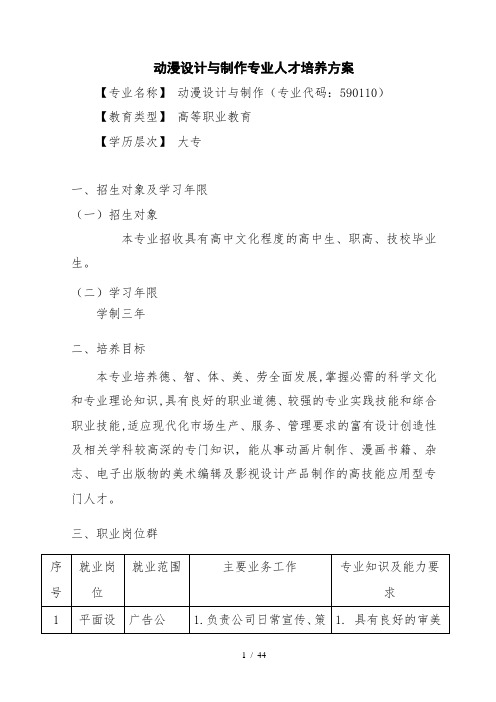 动漫设计与制作专业人才培养方案

【专业名称】 动漫设计与制作（专业代码：590110）

【教育类型】 高等职业教育

【学历层次】 大专

一、招生对象及学习年限

（一）招生对象

本专业招收具有高中文化程度的高中生、职高、技校毕业生。

（二）学习年限

学制三年

二、培养目标

本专业培养德、智、体、美、劳全面发展,掌握必需的科学文化和专业理论知识,具有良好的职业道德、较强的专业实践技能和综合职业技能,适应现代化市场生产、服务、管理要求的富有设计创造性及相关学科较高深的专门知识，能从事动画片制作、漫画书籍、杂志、电子出版物的美术编辑及影视设计产品制作的高技能应用型专门人才。

三、职业岗位群

| 序号 | 就业岗位 | 就业范围 | 主要业务工作 | 专业知识及能力要求 |
|---|---|---|---|---|
| 1 | 平面设 | 广告公 | 1.负责公司日常宣传、策 | 1. 具有良好的审美 |

1 / 44